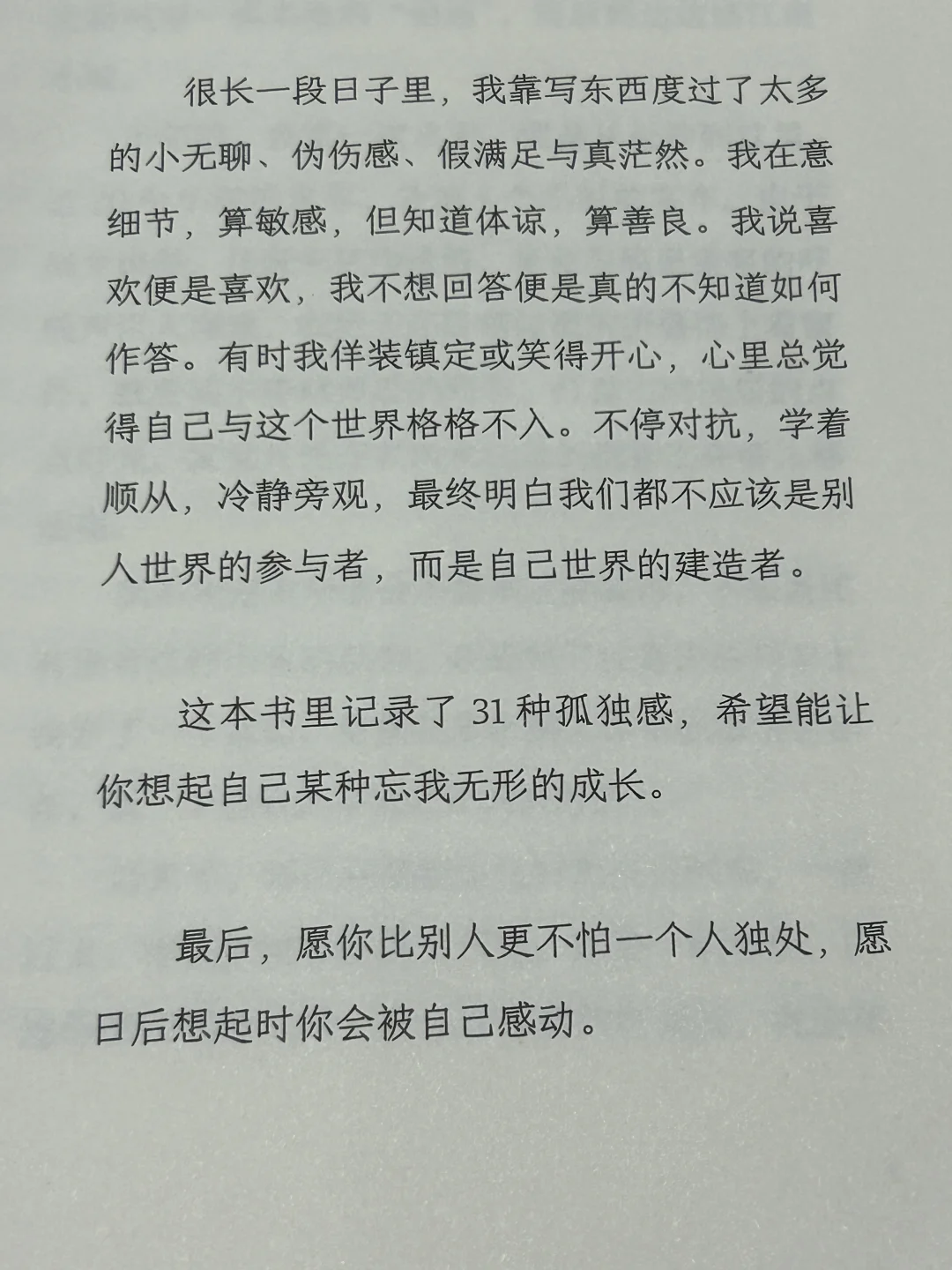 很长一段日子里，我靠写东西度过了太多的小无聊、伪伤感、假满足与真茫然。我在意细节，算敏感，但知道体谅，算善良。我说喜欢便是喜欢，我不想回答便是真的不知道如何作答。有时我佯装镇定或笑得开心，心里总觉得自己与这个世界格格不入。不停对抗，学着顺从，冷静旁观，最终明白我们都不应该是别人世界的参与者，而是自己世界的建造者。

这本书里记录了 31 种孤独感，希望能让你想起自己某种忘我无形的成长。

最后，愿你比别人更不怕一个人独处，愿日后想起时你会被自己感动。